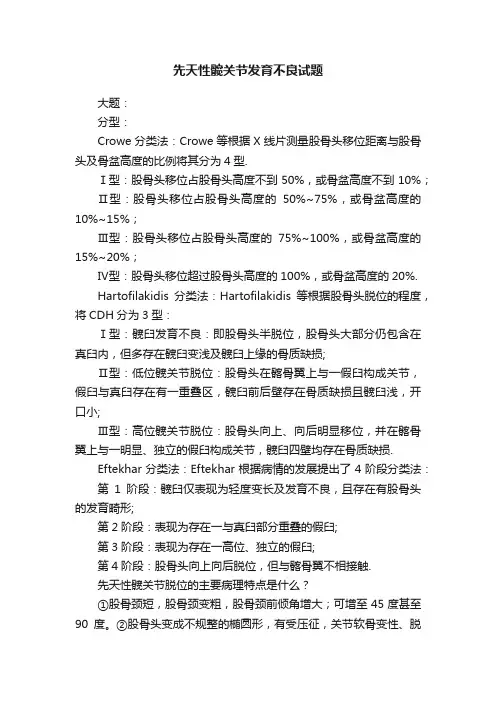 先天性髋关节发育不良试题

大题：

分型：

Crowe 分类法：Crowe 等根据 X 线片测量股骨头移位距离与股骨头及骨盆高度的比例将其分为 4 型.

Ⅰ型：股骨头移位占股骨头高度不到 50%，或骨盆高度不到 10%；

Ⅱ型：股骨头移位占股骨头高度的 50%~75%，或骨盆高度的 10%~15%；

Ⅲ型：股骨头移位占股骨头高度的 75%~100%，或骨盆高度的 15%~20%；

Ⅳ型：股骨头移位超过股骨头高度的 100%，或骨盆高度的 20%.

Hartofilakidis 分类法：Hartofilakidis 等根据股骨头脱位的程度，将 CDH 分为 3 型：

Ⅰ型：髋臼发育不良：即股骨头半脱位，股骨头大部分仍包含在真臼内，但多存在髋臼变浅及髋臼上缘的骨质缺损;

Ⅱ型：低位髋关节脱位：股骨头在髂骨翼上与一假臼构成关节，假臼与真臼存在有一重叠区，髋臼前后壁存在骨质缺损且髋臼浅，开口小;

Ⅲ型：高位髋关节脱位：股骨头向上、向后明显移位，并在髂骨翼上与一明显、独立的假臼构成关节，髋臼四壁均存在骨质缺损.

Eftekhar 分类法：Eftekhar 根据病情的发展提出了 4 阶段分类法：

第 1 阶段：髋臼仅表现为轻度变长及发育不良，且存在有股骨头的发育畸形;

第 2 阶段：表现为存在一与真臼部分重叠的假臼;

第 3 阶段：表现为存在一高位、独立的假臼;

第 4 阶段：股骨头向上向后脱位，但与髂骨翼不相接触.

先天性髋关节脱位的主要病理特点是什么？

①股骨颈短，股骨颈变粗，股骨颈前倾角增大；可增至 45 度甚至 90 度。②股骨头变成不规整的椭圆形，有受压征，关节软骨变性、脱